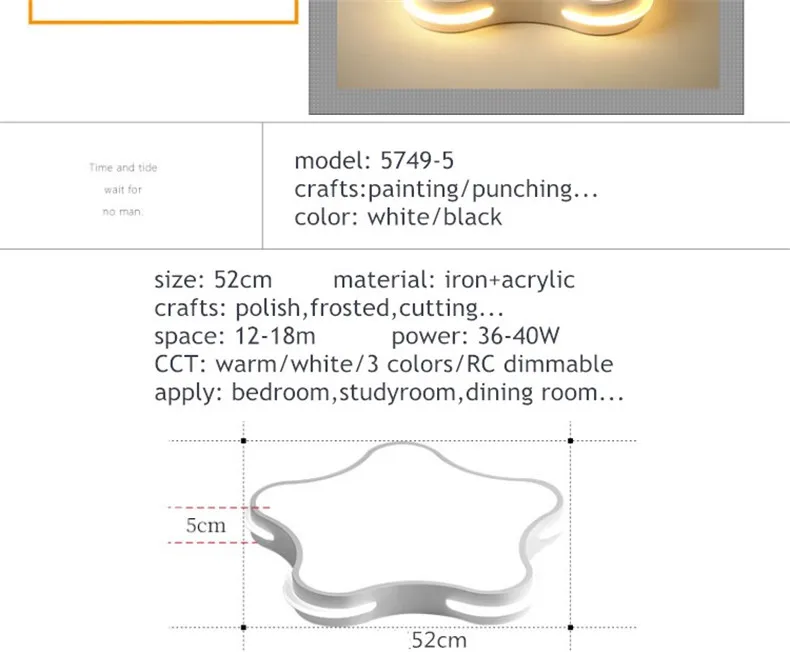 Time and tide
wait for
no man.

model: 5749-5
crafts:painting/punching...
color: white/black

size: 52cm material: iron+acrylic
crafts: polish,frosted,cutting...
space: 12-18m power: 36-40W
CCT: warm/white/3 colors/RC dimmable
apply: bedroom,studyroom,dining room...

5cm

52cm